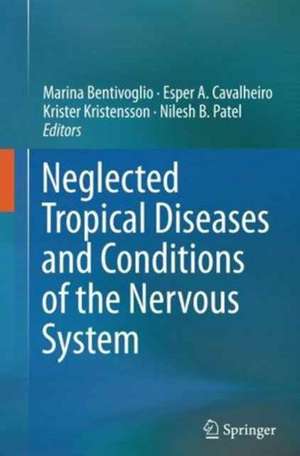 Marina Bentivoglio · Esper A. Cavalheiro
Krister Kristensson · Nilesh B. Patel
Editors

Neglected Tropical Diseases and Conditions of the Nervous System

Springer